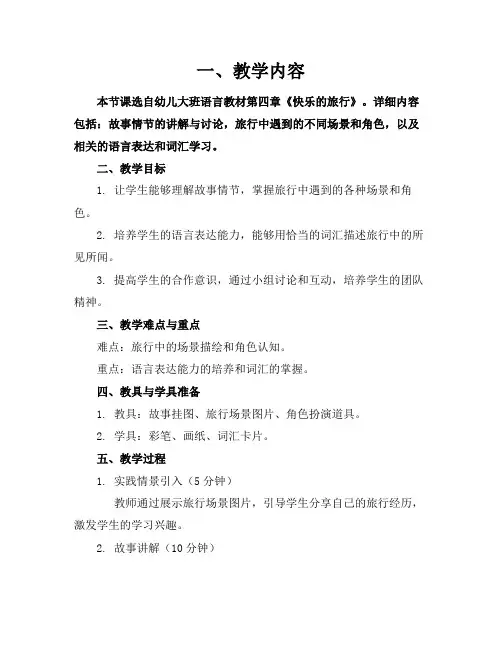 一、教学内容

本节课选自幼儿大班语言教材第四章《快乐的旅行》。详细内容包括：故事情节的讲解与讨论，旅行中遇到的不同场景和角色，以及相关的语言表达和词汇学习。

二、教学目标

1. 让学生能够理解故事情节，掌握旅行中遇到的各种场景和角色。

2. 培养学生的语言表达能力，能够用恰当的词汇描述旅行中的所见所闻。

3. 提高学生的合作意识，通过小组讨论和互动，培养学生的团队精神。

三、教学难点与重点

难点：旅行中的场景描绘和角色认知。

重点：语言表达能力的培养和词汇的掌握。

四、教具与学具准备

1. 教具：故事挂图、旅行场景图片、角色扮演道具。

2. 学具：彩笔、画纸、词汇卡片。

五、教学过程

1. 实践情景引入（5分钟）

教师通过展示旅行场景图片，引导学生分享自己的旅行经历，激发学生的学习兴趣。

2. 故事讲解（10分钟）